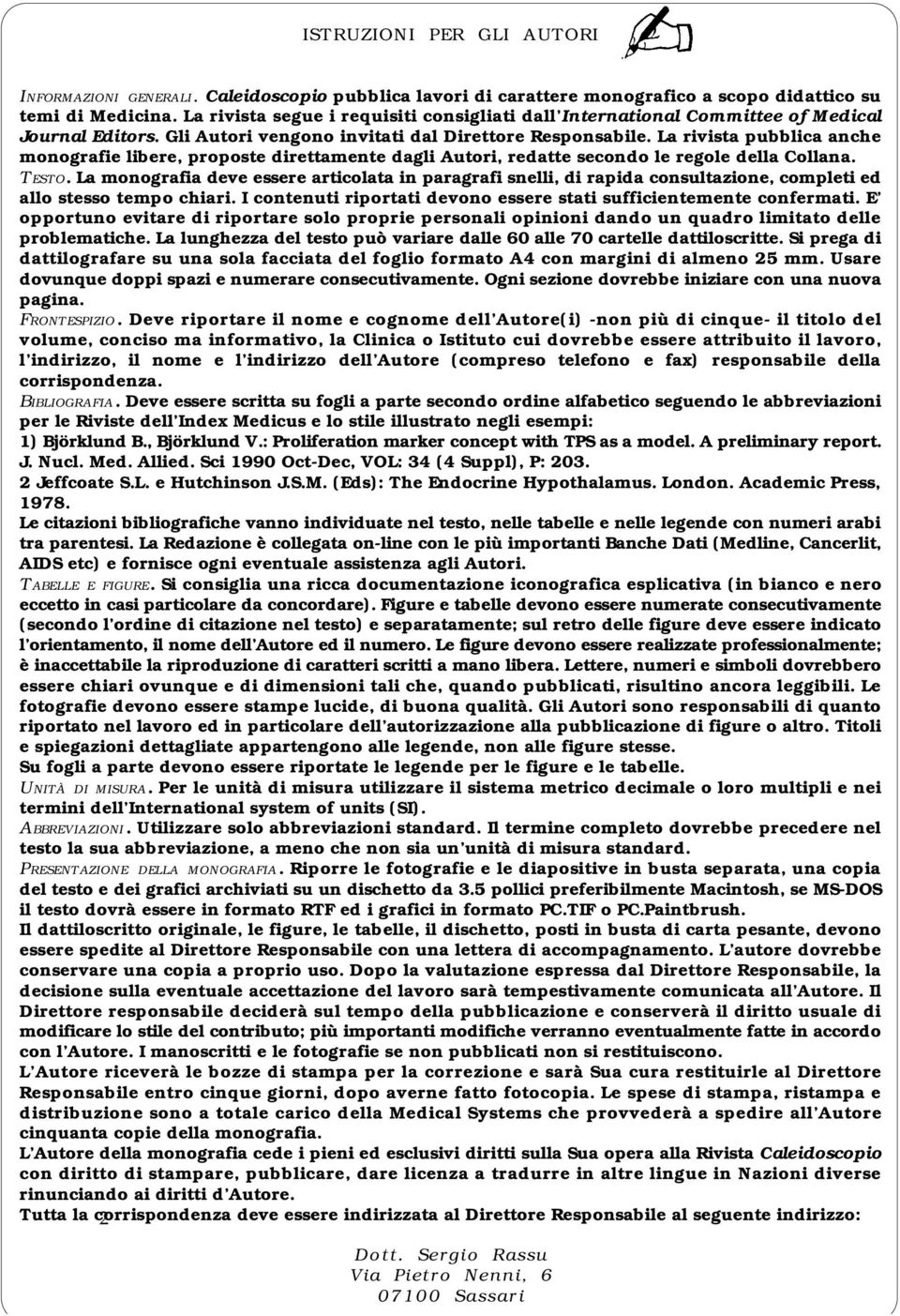 ISTRUZIONI PER GLI AUTORI

INFORMAZIONI GENERALI. Caleidoscopio pubblica lavori di carattere monografico a scopo didattico su temi di Medicina. La rivista segue i requisiti consigliati dall'International Committee of Medical Journal Editors. Gli Autori vengono invitati dal Direttore Responsabile. La rivista pubblica anche monografie libere, proposte direttamente dagli Autori, redatte secondo le regole della Collana.
TESTO. La monografia deve essere articolata in paragrafi snelli, di rapida consultazione, completi ed allo stesso tempo chiari. I contenuti riportati devono essere stati sufficientemente confermati. E' opportuno evitare di riportare solo proprie personali opinioni dando un quadro limitato delle problematiche. La lunghezza del testo può variare dalle 60 alle 70 cartelle dattiloscritte. Si prega di dattilografare su una sola facciata del foglio formato A4 con margini di almeno 25 mm. Usare dovunque doppi spazi e numerare consecutivamente. Ogni sezione dovrebbe iniziare con una nuova pagina.
FRONTESPIZIO. Deve riportare il nome e cognome dell'Autore(i) -non più di cinque- il titolo del volume, conciso ma informativo, la Clinica o Istituto cui dovrebbe essere attribuito il lavoro, l'indirizzo, il nome e l'indirizzo dell'Autore (compreso telefono e fax) responsabile della corrispondenza.
BIBLIOGRAFIA. Deve essere scritta su fogli a parte secondo ordine alfabetico seguendo le abbreviazioni per le Riviste dell'Index Medicus e lo stile illustrato negli esempi:
1) Björklund B., Björklund V.: Proliferation marker concept with TPS as a model. A preliminary report. J. Nucl. Med. Allied. Sci 1990 Oct-Dec, VOL: 34 (4 Suppl), P: 203.
2 Jeffcoate S.L. e Hutchinson J.S.M. (Eds): The Endocrine Hypothalamus. London. Academic Press, 1978.
Le citazioni bibliografiche vanno individuate nel testo, nelle tabelle e nelle legende con numeri arabi tra parentesi. La Redazione è collegata on-line con le più importanti Banche Dati (Medline, Cancerlit, AIDS etc) e fornisce ogni eventuale assistenza agli Autori.
TABELLE E FIGURE. Si consiglia una ricca documentazione iconografica esplicativa (in bianco e nero eccetto in casi particolare da concordare). Figure e tabelle devono essere numerate consecutivamente (secondo l'ordine di citazione nel testo) e separatamente; sul retro delle figure deve essere indicato l'orientamento, il nome dell'Autore ed il numero. Le figure devono essere realizzate professionalmente; è inaccettabile la riproduzione di caratteri scritti a mano libera. Lettere, numeri e simboli dovrebbero essere chiari ovunque e di dimensioni tali che, quando pubblicati, risultino ancora leggibili. Le fotografie devono essere stampe lucide, di buona qualità. Gli Autori sono responsabili di quanto riportato nel lavoro ed in particolare dell'autorizzazione alla pubblicazione di figure o altro. Titoli e spiegazioni dettagliate appartengono alle legende, non alle figure stesse.
Su fogli a parte devono essere riportate le legende per le figure e le tabelle.
UNITÀ DI MISURA. Per le unità di misura utilizzare il sistema metrico decimale o loro multipli e nei termini dell'International system of units (SI).
ABBREVIAZIONI. Utilizzare solo abbreviazioni standard. Il termine completo dovrebbe precedere nel testo la sua abbreviazione, a meno che non sia un'unità di misura standard.
PRESENTAZIONE DELLA MONOGRAFIA. Riporre le fotografie e le diapositive in busta separata, una copia del testo e dei grafici archiviati su un dischetto da 3.5 pollici preferibilmente Macintosh, se MS-DOS il testo dovrà essere in formato RTF ed i grafici in formato PC.TIF o PC.Paintbrush.
Il dattiloscritto originale, le figure, le tabelle, il dischetto, posti in busta di carta pesante, devono essere spedite al Direttore Responsabile con una lettera di accompagnamento. L'autore dovrebbe conservare una copia a proprio uso. Dopo la valutazione espressa dal Direttore Responsabile, la decisione sulla eventuale accettazione del lavoro sarà tempestivamente comunicata all'Autore. Il Direttore responsabile deciderà sul tempo della pubblicazione e conserverà il diritto usuale di modificare lo stile del contributo; più importanti modifiche verranno eventualmente fatte in accordo con l'Autore. I manoscritti e le fotografie se non pubblicati non si restituiscono.
L'Autore riceverà le bozze di stampa per la correzione e sarà Sua cura restituirle al Direttore Responsabile entro cinque giorni, dopo averne fatto fotocopia. Le spese di stampa, ristampa e distribuzione sono a totale carico della Medical Systems che provvederà a spedire all'Autore cinquanta copie della monografia.
L'Autore della monografia cede i pieni ed esclusivi diritti sulla Sua opera alla Rivista Caleidoscopio con diritto di stampare, pubblicare, dare licenza a tradurre in altre lingue in Nazioni diverse rinunciando ai diritti d'Autore.
Tutta la corrispondenza deve essere indirizzata al Direttore Responsabile al seguente indirizzo:
2

Dott. Sergio Rassu
Via Pietro Nenni, 6
07100 Sassari